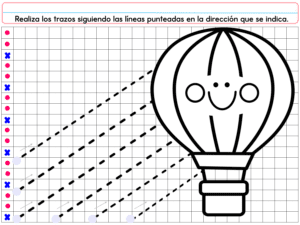 Realiza los trazos siguiendo las líneas punteadas en la dirección que se indica.